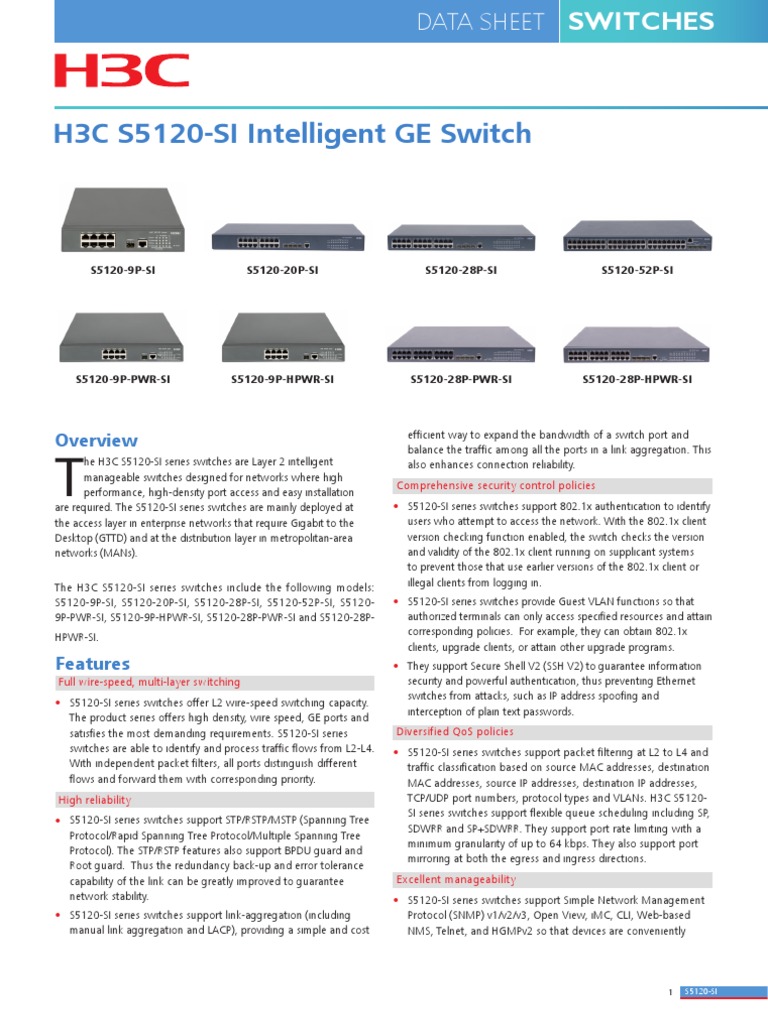 DATA SHEET SWITCHES

H3C

H3C S5120-SI Intelligent GE Switch

S5120-9P-SI

S5120-20P-SI

S5120-28P-SI

S5120-52P-SI

S5120-9P-PWR-SI

S5120-9P-HPWR-SI

S5120-28P-PWR-SI

S5120-28P-HPWR-SI

Overview

The H3C S5120-SI series switches are Layer 2 intelligent manageable switches designed for networks where high performance, high-density port access and easy installation are required. The S5120-SI series switches are mainly deployed at the access layer in enterprise networks that require Gigabit to the Desktop (GTTD) and at the distribution layer in metropolitan-area networks (MANs).

The H3C S5120-SI series switches include the following models: S5120-9P-SI, S5120-20P-SI, S5120-28P-SI, S5120-52P-SI, S5120-9P-PWR-SI, S5120-9P-HPWR-SI, S5120-28P-PWR-SI and S5120-28P-HPWR-SI.

Features

Full wire-speed, multi-layer switching

• S5120-SI series switches offer L2 wire-speed switching capacity. The product series offers high density, wire speed, GE ports and satisfies the most demanding requirements. S5120-SI series switches are able to identify and process traffic flows from L2-L4. With independent packet filters, all ports distinguish different flows and forward them with corresponding priority.

High reliability

• S5120-SI series switches support STP/RSTP/MSTP (Spanning Tree Protocol/Rapid Spanning Tree Protocol/Multiple Spanning Tree Protocol). The STP/RSTP features also support BPDU guard and Root guard. Thus the redundancy back-up and error tolerance capability of the link can be greatly improved to guarantee network stability.

• S5120-SI series switches support link-aggregation (including manual link aggregation and LACP), providing a simple and cost efficient way to expand the bandwidth of a switch port and balance the traffic among all the ports in a link aggregation. This also enhances connection reliability.

Comprehensive security control policies

• S5120-SI series switches support 802.1x authentication to identify users who attempt to access the network. With the 802.1x client version checking function enabled, the switch checks the version and validity of the 802.1x client running on supplicant systems to prevent those that use earlier versions of the 802.1x client or illegal clients from logging in.

• S5120-SI series switches provide Guest VLAN functions so that authorized terminals can only access specified resources and attain corresponding policies. For example, they can obtain 802.1x clients, upgrade clients, or attain other upgrade programs.

• They support Secure Shell V2 (SSH V2) to guarantee information security and powerful authentication, thus preventing Ethernet switches from attacks, such as IP address spoofing and interception of plain text passwords.

Diversified QoS policies

• S5120-SI series switches support packet filtering at L2 to L4 and traffic classification based on source MAC addresses, destination MAC addresses, source IP addresses, destination IP addresses, TCP/UDP port numbers, protocol types and VLANs. H3C S5120-SI series switches support flexible queue scheduling including SP, SDWRR and SP+SDWRR. They support port rate limiting with a minimum granularity of up to 64 kbps. They also support port mirroring at both the egress and ingress directions.

Excellent manageability

• S5120-SI series switches support Simple Network Management Protocol (SNMP) v1/v2/v3, Open View, iMC, CLI, Web-based NMS, Telnet, and HGMPv2 so that devices are conveniently

1 S5120-SI